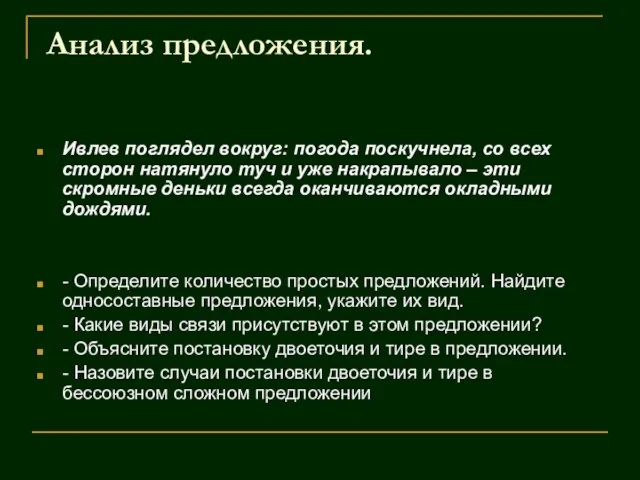 Анализ предложения.

Ивлев поглядел вокруг: погода поскучнела, со всех сторон натянуло туч и уже накрапывало – эти скромные деньки всегда оканчиваются окладными дождями.

- Определите количество простых предложений. Найдите односоставные предложения, укажите их вид.
- Какие виды связи присутствуют в этом предложении?
- Объясните постановку двоеточия и тире в предложении.
- Назовите случаи постановки двоеточия и тире в бессоюзном сложном предложении